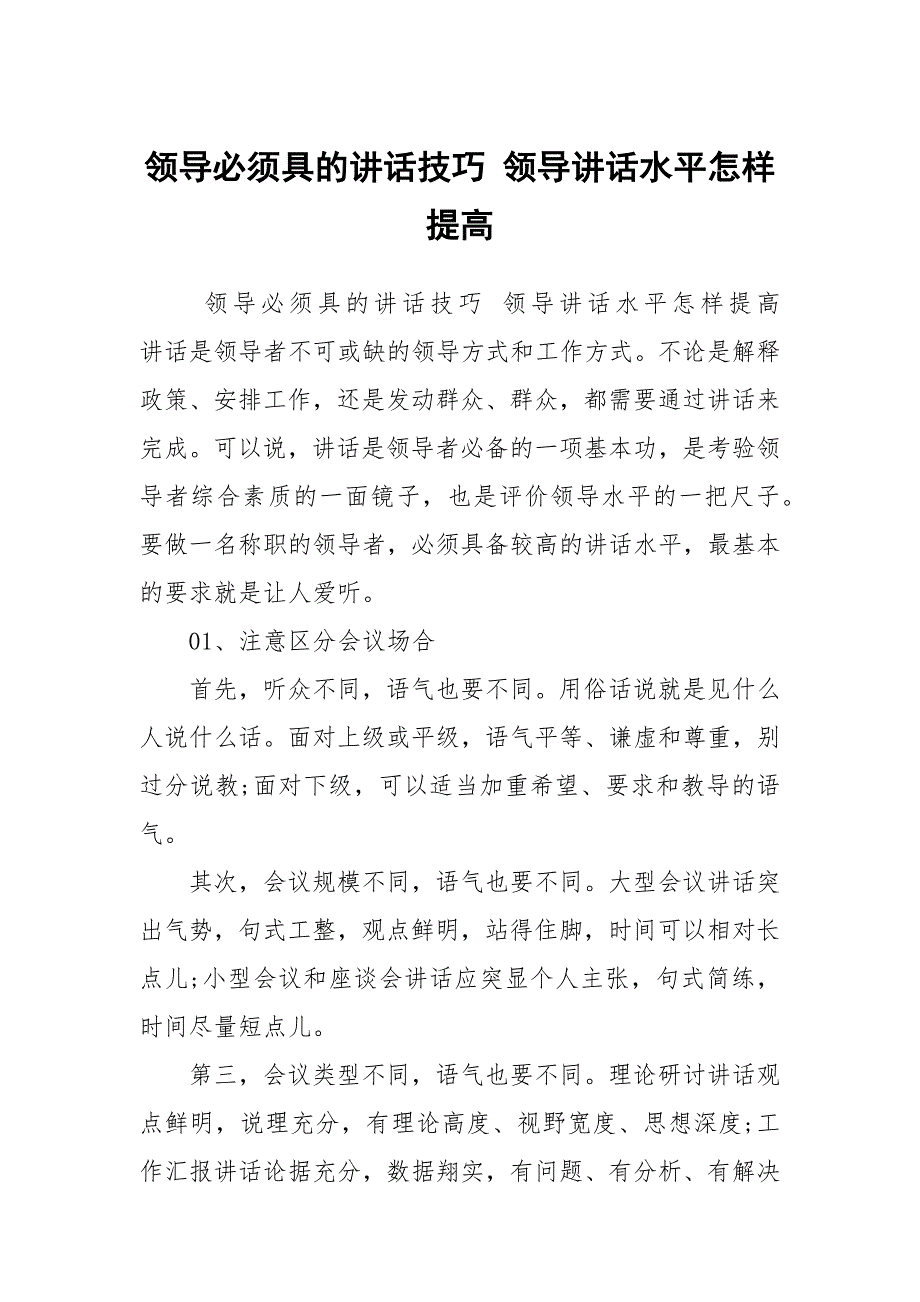 领导必须具的讲话技巧 领导讲话水平怎样提高

领导必须具的讲话技巧 领导讲话水平怎样提高讲话是领导者不可或缺的领导方式和工作方式。不论是解释政策、安排工作，还是发动群众、群众，都需要通过讲话来完成。可以说，讲话是领导者必备的一项基本功，是考验领导者综合素质的一面镜子，也是评价领导水平的一把尺子。要做一名称职的领导者，必须具备较高的讲话水平，最基本的要求就是让人爱听。

01、注意区分会议场合

首先，听众不同，语气也要不同。用俗话说就是见什么人说什么话。面对上级或平级，语气平等、谦虚和尊重，别过分说教;面对下级，可以适当加重希望、要求和教导的语气。

其次，会议规模不同，语气也要不同。大型会议讲话突出气势，句式工整，观点鲜明，站得住脚，时间可以相对长点儿;小型会议和座谈会讲话应突显个人主张，句式简练，时间尽量短点儿。

第三，会议类型不同，语气也要不同。理论研讨讲话观点鲜明，说理充分，有理论高度、视野宽度、思想深度;工作汇报讲话论据充分，数据翔实，有问题、有分析、有解决